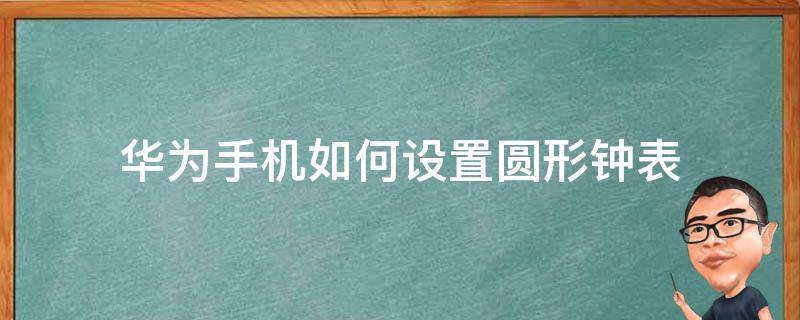 华为手机如何设置圆形钟表